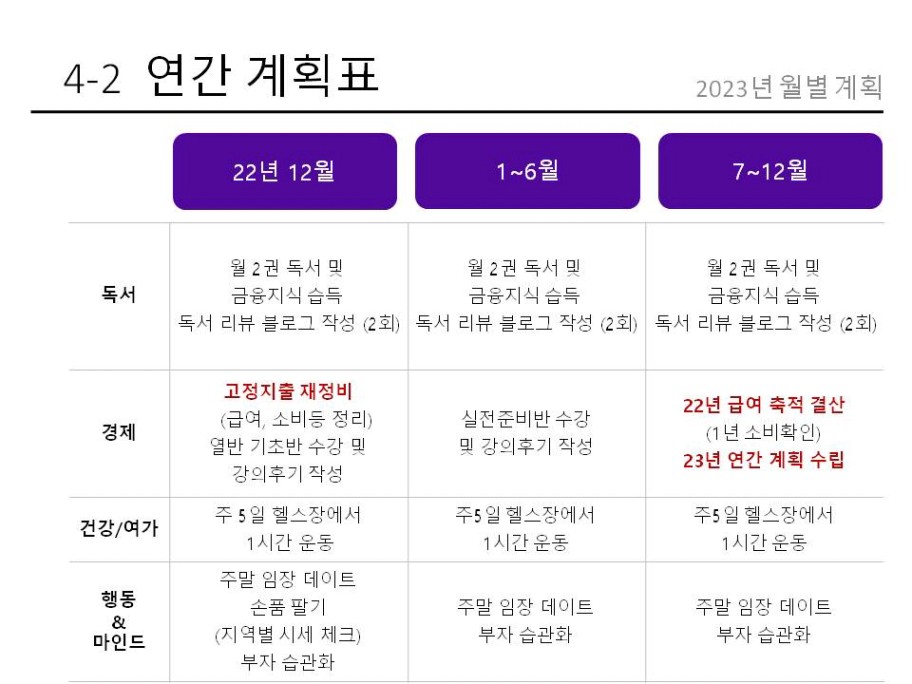 4-2 연간 계획표

2023년 월별 계획

|  | 22년 12월 | 1~6월 | 7~12월 |
|---|---|---|---|
| 독서 | 월 2권 독서 및 금융지식 습득 독서 리뷰 블로그 작성 (2회) | 월 2권 독서 및 금융지식 습득 독서 리뷰 블로그 작성 (2회) | 월 2권 독서 및 금융지식 습득 독서 리뷰 블로그 작성 (2회) |
| 경제 | 고정지출 재정비 (급여, 소비등 정리) 열반 기초반 수강 및 강의후기 작성 | 실전준비반 수강 및 강의후기 작성 | 22년 급여 축적 결산 (1년 소비확인) 23년 연간 계획 수립 |
| 건강/여가 | 주 5일 헬스장에서 1시간 운동 | 주5일 헬스장에서 1시간 운동 | 주5일 헬스장에서 1시간 운동 |
| 행동 & 마인드 | 주말 임장 데이트 손품 팔기 (지역별 시세 체크) 부자 습관화 | 주말 임장 데이트 부자 습관화 | 주말 임장 데이트 부자 습관화 |